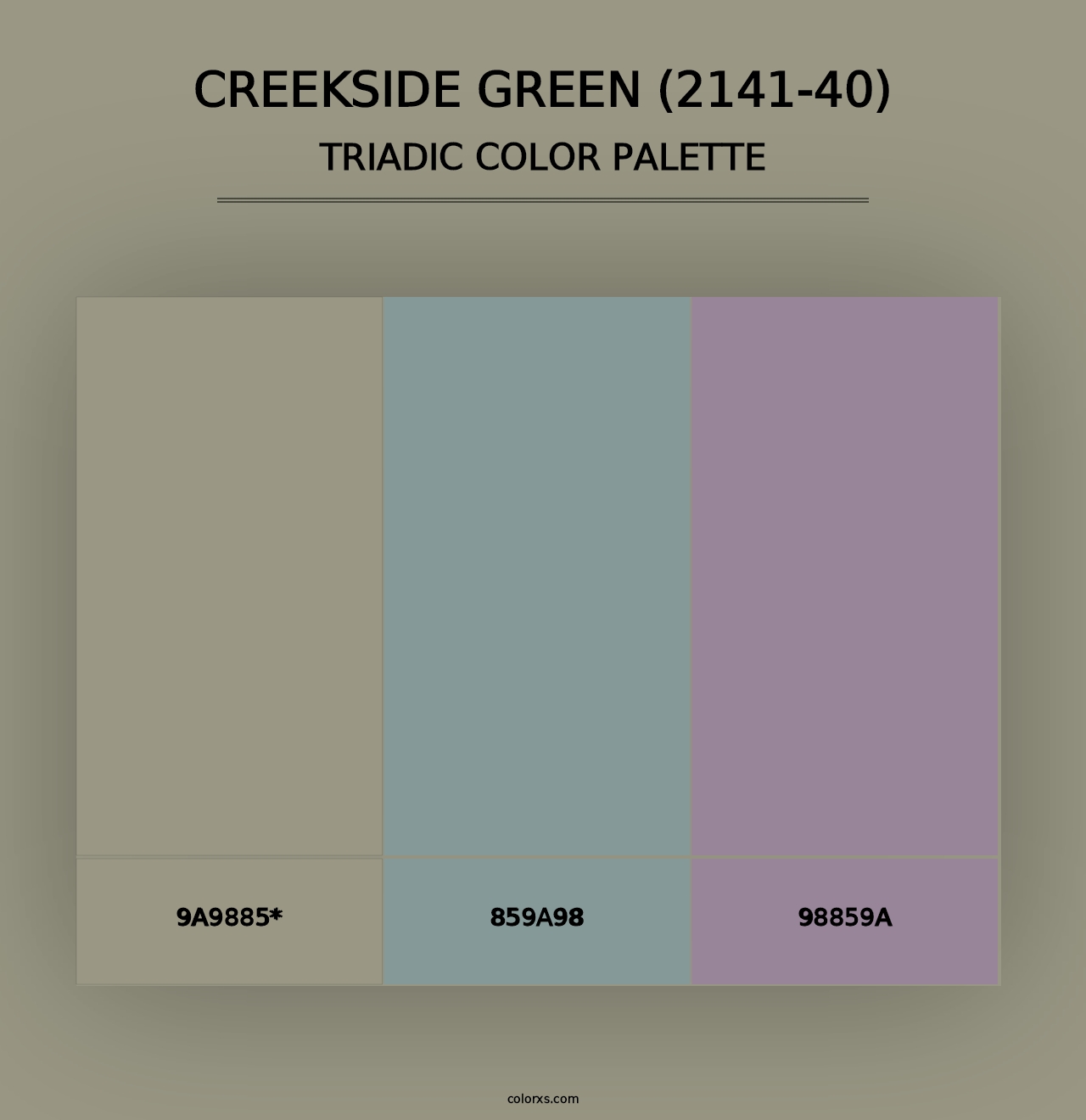 CREEKSIDE GREEN (2141-40)

TRIADIC COLOR PALETTE

9A9885*

859A98

98859A

colorxs.com